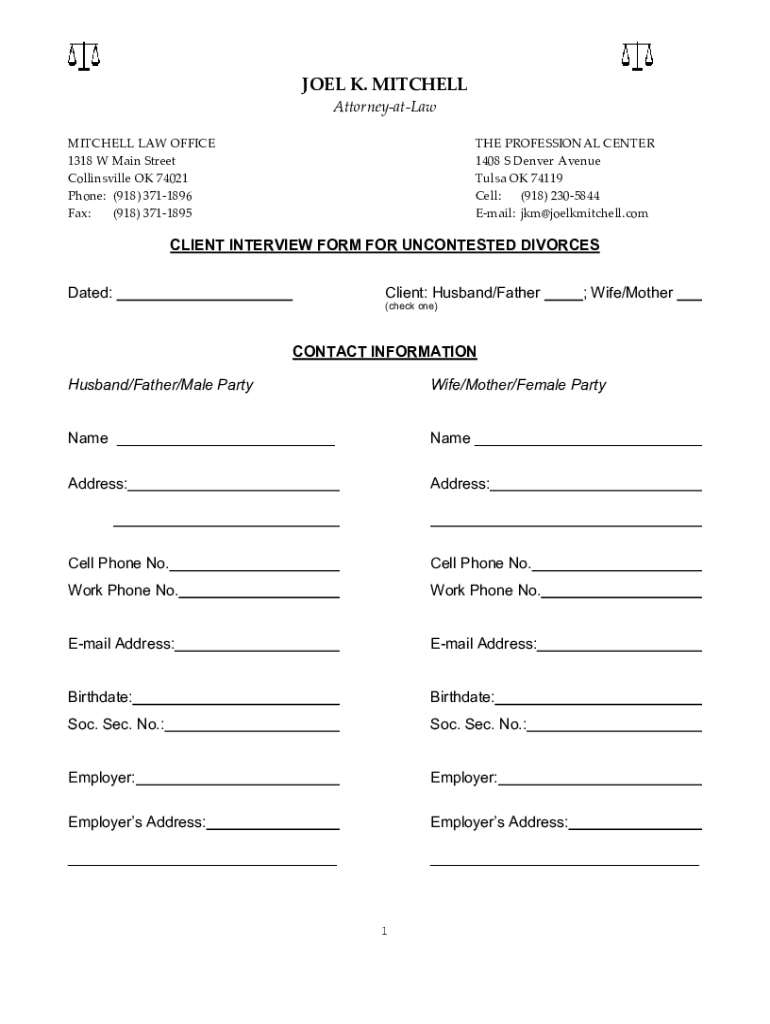 JOEL K. MITCHELL
Attorney-at-Law

MITCHELL LAW OFFICE
1318 W Main Street
Collinsville OK 74021
Phone: (918) 371-1896
Fax: (918) 371-1895

THE PROFESSIONAL CENTER
1408 S Denver Avenue
Tulsa OK 74119
Cell: (918) 230-5844
E-mail: jkm@joelkmitchell.com

CLIENT INTERVIEW FORM FOR UNCONTESTED DIVORCES

Dated: ____________________

Client: Husband/Father ____; Wife/Mother ___
(check one)

CONTACT INFORMATION

Husband/Father/Male Party

Name ____________________

Address:____________________

____________________

Cell Phone No.____________________

Work Phone No.____________________

E-mail Address:____________________

Birthdate:____________________

Soc. Sec. No.:____________________

Employer:____________________

Employer's Address:____________________

____________________

Wife/Mother/Female Party

Name ____________________

Address:____________________

____________________

Cell Phone No.____________________

Work Phone No.____________________

E-mail Address:____________________

Birthdate:____________________

Soc. Sec. No.:____________________

Employer:____________________

Employer's Address:____________________

____________________

1